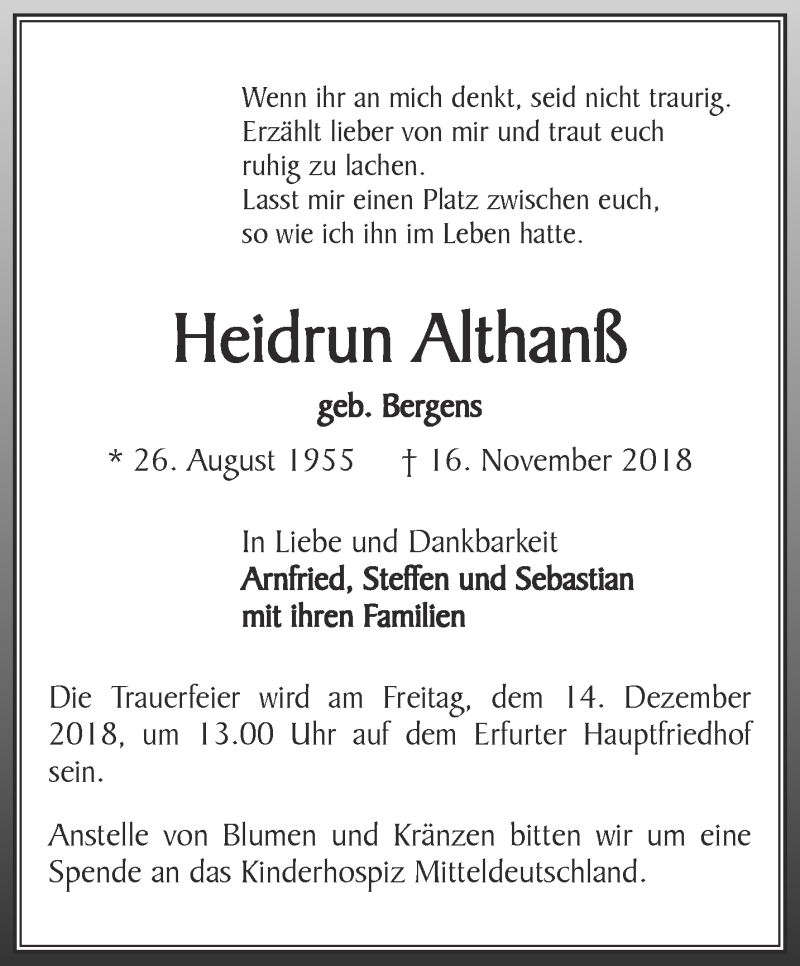 Wenn ihr an mich denkt, seid nicht traurig.
Erzählt lieber von mir und traut euch
ruhig zu lachen.
Lasst mir einen Platz zwischen euch,
so wie ich ihn im Leben hatte.

Heidrun Althanß

geb. Bergens

* 26. August 1955 † 16. November 2018

In Liebe und Dankbarkeit
Arnfried, Steffen und Sebastian
mit ihren Familien

Die Trauerfeier wird am Freitag, dem 14. Dezember 2018, um 13.00 Uhr auf dem Erfurter Hauptfriedhof sein.

Anstelle von Blumen und Kränzen bitten wir um eine Spende an das Kinderhospiz Mitteldeutschland.